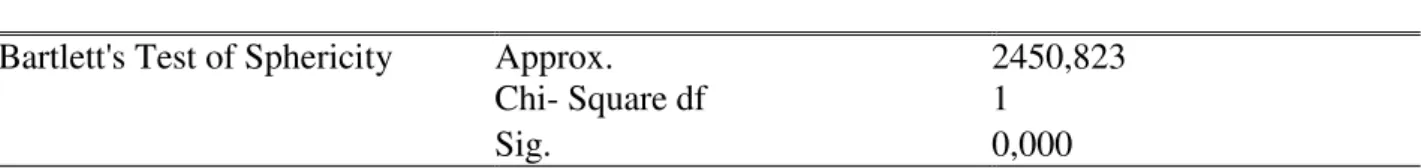 | Bartlett's Test of Sphericity | Approx. | 2450,823 |
|---|---|---|
| | Chi- Square df | 1 |
| | Sig. | 0,000 |